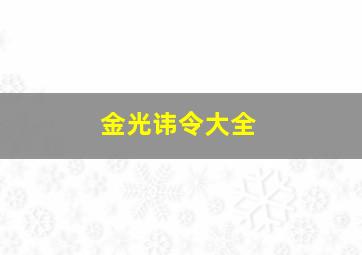 金光讳令大全